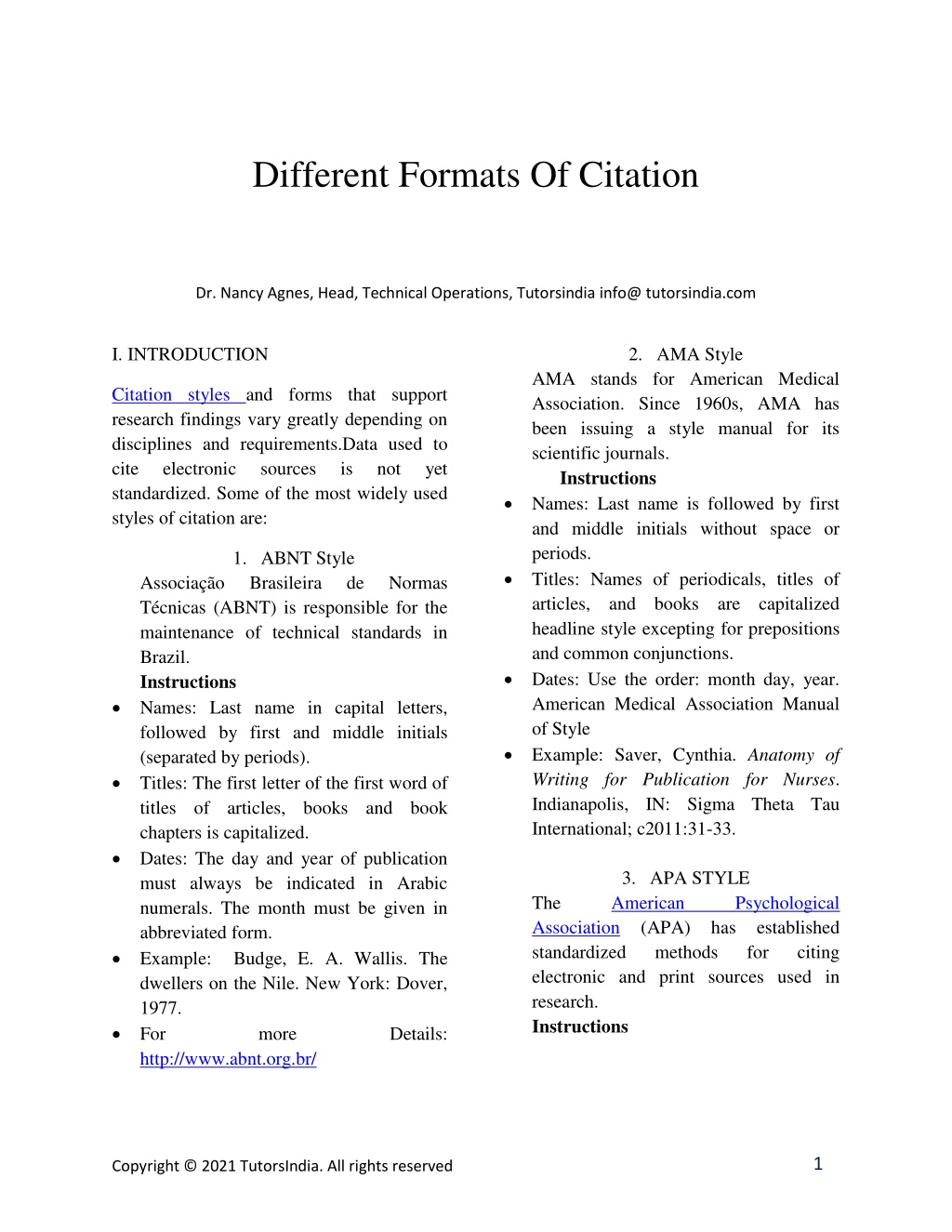 Different Formats Of Citation

Dr. Nancy Agnes, Head, Technical Operations, Tutorsindia info@ tutorsindia.com

I. INTRODUCTION

Citation styles and forms that support research findings vary greatly depending on disciplines and requirements.Data used to cite electronic sources is not yet standardized. Some of the most widely used styles of citation are:

1. ABNT Style

Associação Brasileira de Normas Técnicas (ABNT) is responsible for the maintenance of technical standards in Brazil.

Instructions

• Names: Last name in capital letters, followed by first and middle initials (separated by periods).
• Titles: The first letter of the first word of titles of articles, books and book chapters is capitalized.
• Dates: The day and year of publication must always be indicated in Arabic numerals. The month must be given in abbreviated form.
• Example: Budge, E. A. Wallis. The dwellers on the Nile. New York: Dover, 1977.
• For more Details: http://www.abnt.org.br/

2. AMA Style

AMA stands for American Medical Association. Since 1960s, AMA has been issuing a style manual for its scientific journals.

Instructions

• Names: Last name is followed by first and middle initials without space or periods.
• Titles: Names of periodicals, titles of articles, and books are capitalized headline style excepting for prepositions and common conjunctions.
• Dates: Use the order: month day, year. American Medical Association Manual of Style
• Example: Saver, Cynthia. Anatomy of Writing for Publication for Nurses. Indianapolis, IN: Sigma Theta Tau International; c2011:31-33.

3. APA STYLE

The American Psychological Association (APA) has established standardized methods for citing electronic and print sources used in research.

Instructions

Copyright © 2021 TutorsIndia. All rights reserved

1